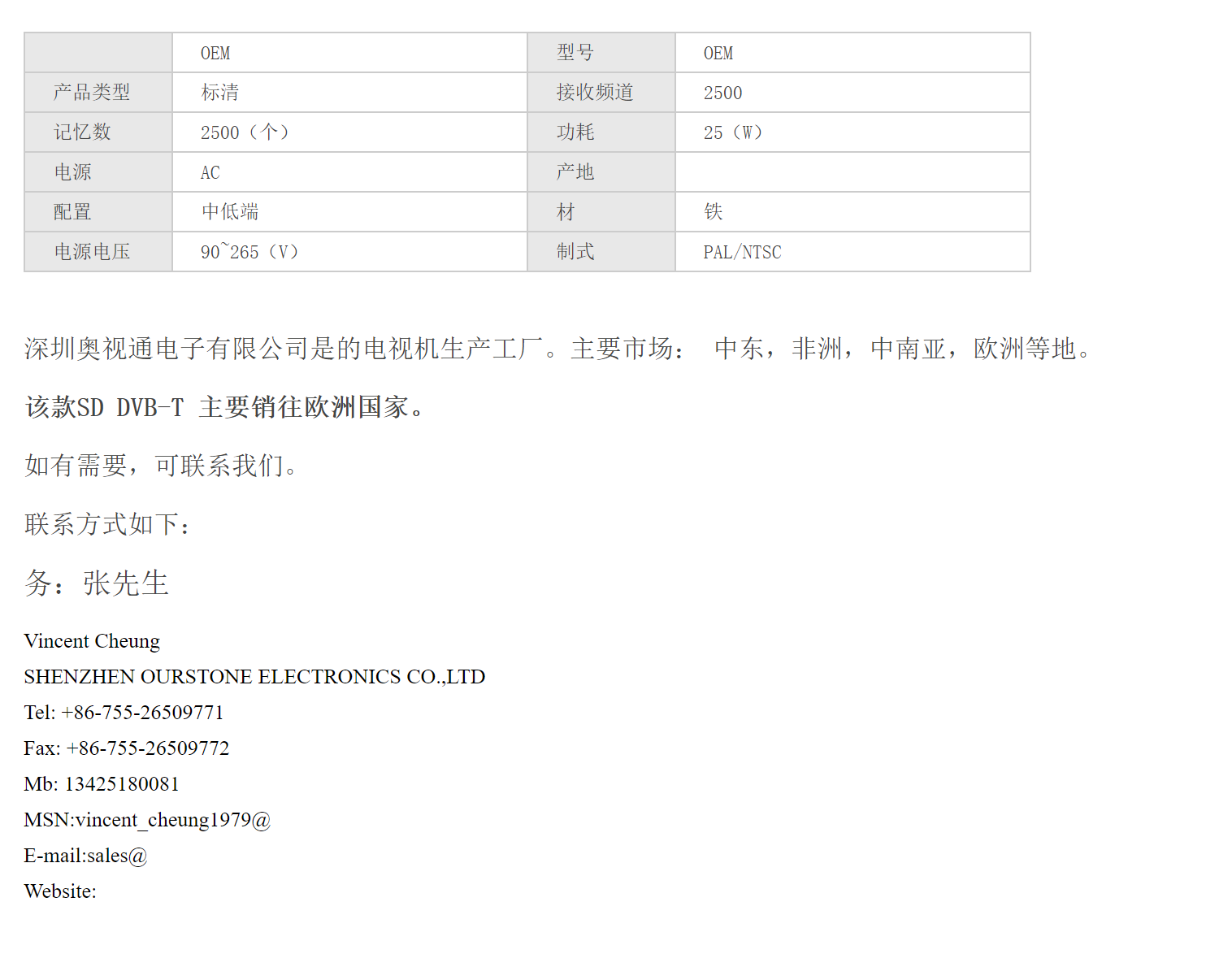 |  | OEM | 型号 | OEM |
|---|---|---|---|
| 产品类型 | 标清 | 接收频道 | 2500 |
| 记忆数 | 2500（个） | 功耗 | 25（W） |
| 电源 | AC | 产地 |  |
| 配置 | 中低端 | 材 | 铁 |
| 电源电压 | 90~265（V） | 制式 | PAL/NTSC |

深圳奥视通电子有限公司是的电视机生产工厂。主要市场： 中东，非洲，中南亚，欧洲等地。

该款SD DVB-T 主要销往欧洲国家。

如有需要，可联系我们。

联系方式如下：

务：张先生

Vincent Cheung
SHENZHEN OURSTONE ELECTRONICS CO.,LTD
Tel: +86-755-26509771
Fax: +86-755-26509772
Mb: 13425180081
MSN:vincent_cheung1979@
E-mail:sales@
Website: